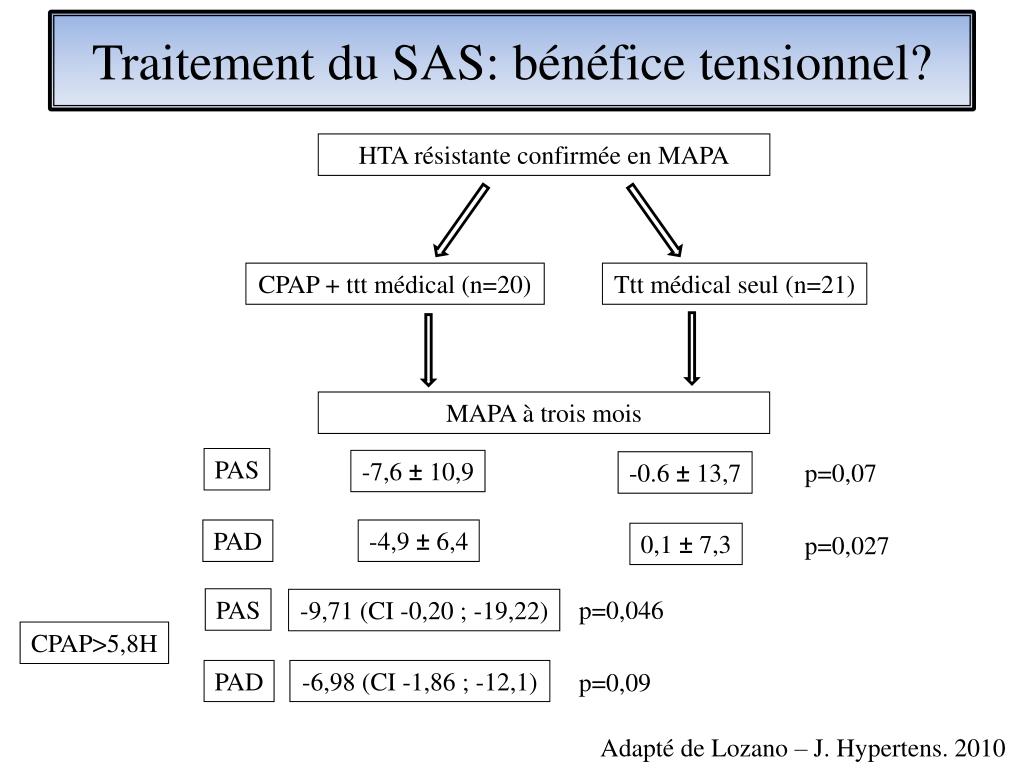 Traitement du SAS: bénéfice tensionnel?

HTA résistante confirmée en MAPA

CPAP + ttt médical (n=20)

Ttt médical seul (n=21)

MAPA à trois mois

PAS

-7,6 ± 10,9

-0.6 ± 13,7

p=0,07

PAD

-4,9 ± 6,4

0,1 ± 7,3

p=0,027

CPAP>5,8H

PAS

-9,71 (CI -0,20 ; -19,22)

p=0,046

PAD

-6,98 (CI -1,86 ; -12,1)

p=0,09

Adapté de Lozano – J. Hypertens. 2010